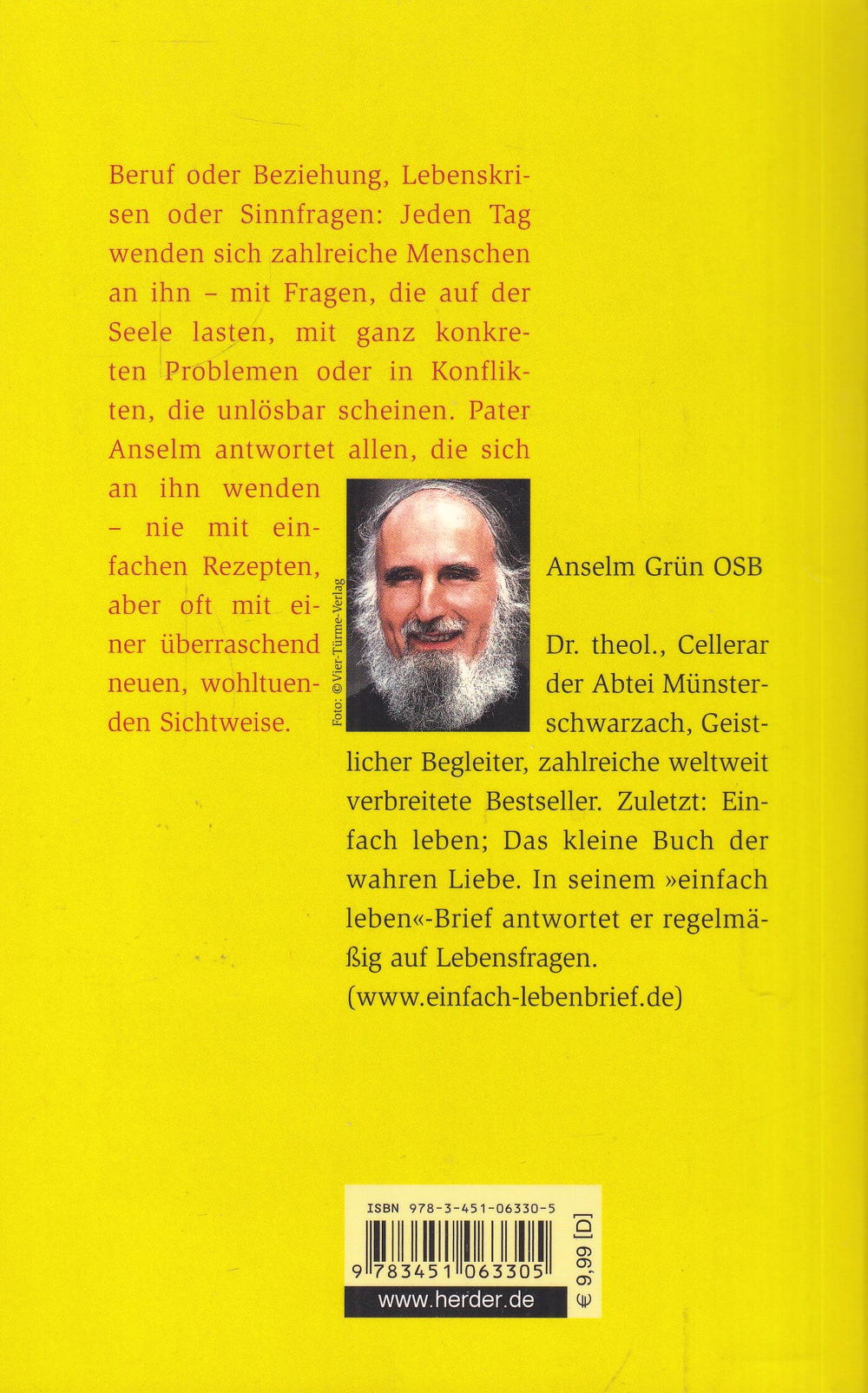 Beruf oder Beziehung, Lebenskrisen oder Sinnfragen: Jeden Tag wenden sich zahlreiche Menschen an ihn – mit Fragen, die auf der Seele lasten, mit ganz konkreten Problemen oder in Konflikten, die unlösbar scheinen. Pater Anselm antwortet allen, die sich an ihn wenden – nie mit einfachen Rezepten, aber oft mit einer überraschend neuen, wohltuenden Sichtweise.

Foto: ©Vier-Türme-Verlag

Anselm Grün OSB

Dr. theol., Cellerar der Abtei Münsterschwarzach, Geistlicher Begleiter, zahlreiche weltweit verbreitete Bestseller. Zuletzt: Einfach leben; Das kleine Buch der wahren Liebe. In seinem »einfach leben«-Brief antwortet er regelmäßig auf Lebensfragen. (www.einfach-lebenbrief.de)

ISBN 978-3-451-06330-5

9 783451 063305

www.herder.de

€ 9,99 [D]